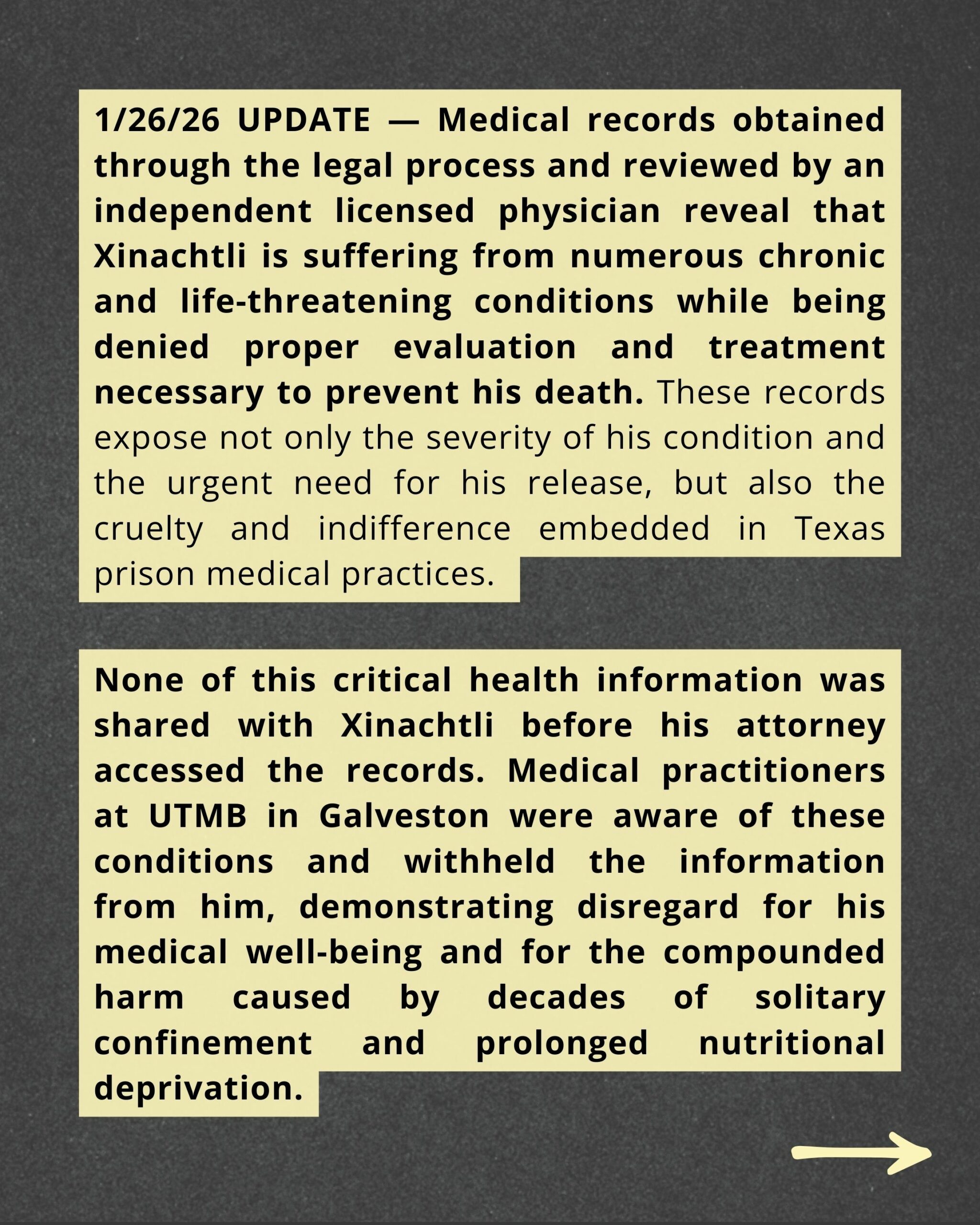 1/26/26 UPDATE — Medical records obtained through the legal process and reviewed by an independent licensed physician reveal that Xinachtli is suffering from numerous chronic and life-threatening conditions while being denied proper evaluation and treatment necessary to prevent his death. These records expose not only the severity of his condition and the urgent need for his release, but also the cruelty and indifference embedded in Texas prison medical practices.

None of this critical health information was shared with Xinachtli before his attorney accessed the records. Medical practitioners at UTMB in Galveston were aware of these conditions and withheld the information from him, demonstrating disregard for his medical well-being and for the compounded harm caused by decades of solitary confinement and prolonged nutritional deprivation.